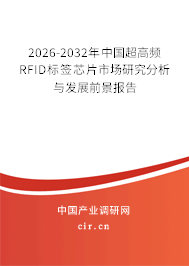 2026-2032年中国超高频RFID标签芯片市场研究分析与发展前景报告

中国产业调研网

cir.cn